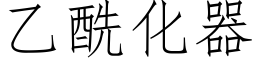 乙酰化器